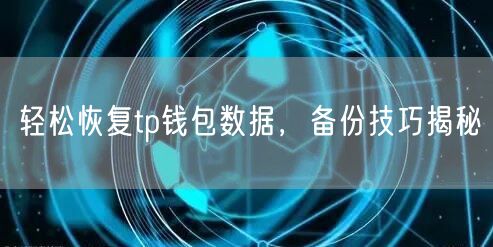 轻松恢复tp钱包数据，备份技巧揭秘